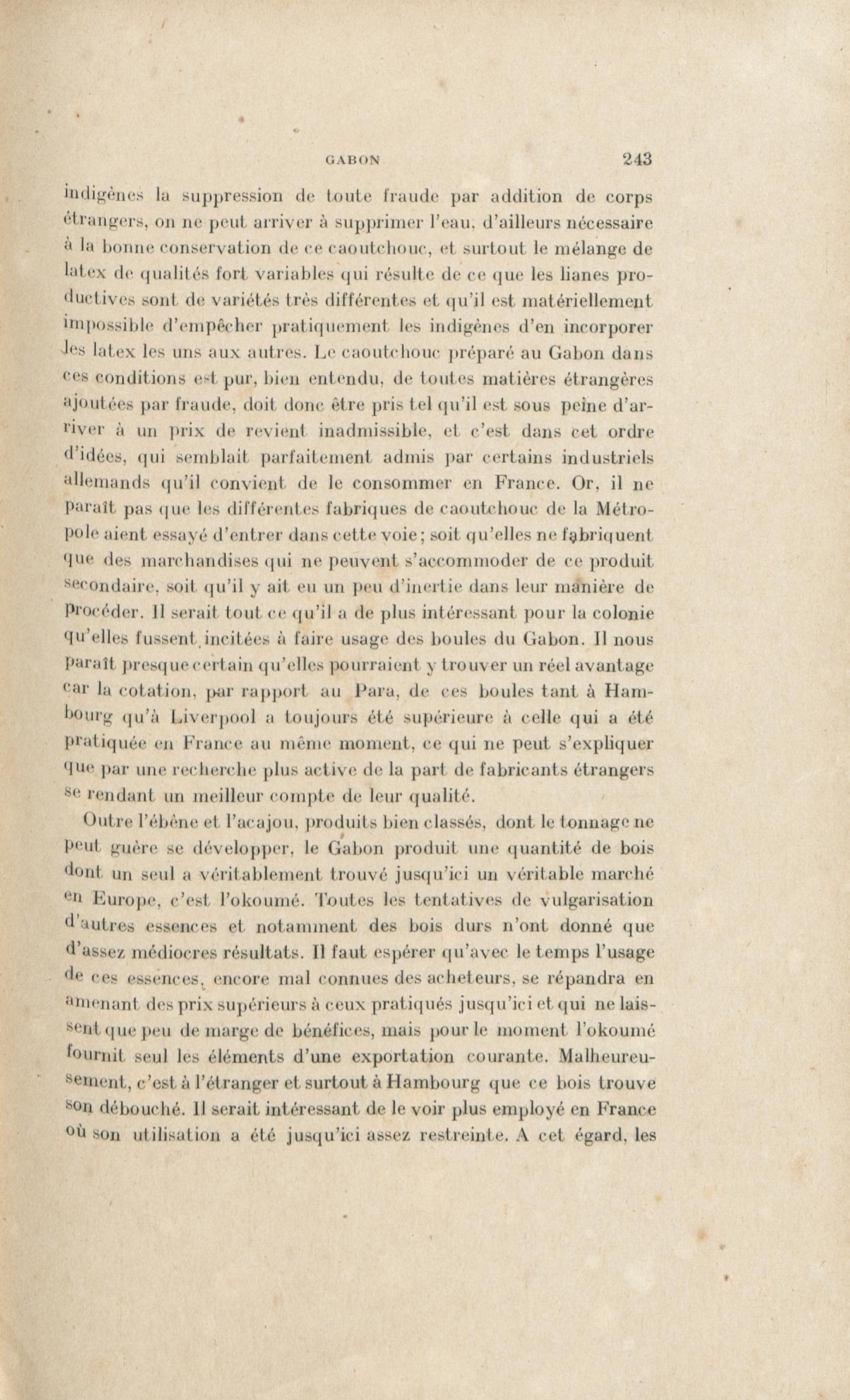 GABON 243

indigènes la suppression de toute fraude par addition de corps étrangers, on ne peut arriver à supprimer l'eau, d'ailleurs nécessaire à la bonne conservation de ce caoutchouc, et surtout le mélange de latex de qualités fort variables qui résulte de ce que les lianes productives sont de variétés très différentes et qu'il est matériellement impossible d'empêcher pratiquement les indigènes d'en incorporer les latex les uns aux autres. Le caoutchouc préparé au Gabon dans ces conditions est pur, bien entendu, de toutes matières étrangères ajoutées par fraude, doit donc être pris tel qu'il est sous peine d'arriver à un prix de revient inadmissible, et c'est dans cet ordre d'idées, qui semblait parfaitement admis par certains industriels allemands qu'il convient de le consommer en France. Or, il ne paraît pas que les différentes fabriques de caoutchouc de la Métropole aient essayé d'entrer dans cette voie; soit qu'elles ne fabriquent que des marchandises qui ne peuvent s'accommoder de ce produit secondaire, soit qu'il y ait eu un peu d'inertie dans leur manière de procéder. Il serait tout ce qu'il a de plus intéressant pour la colonie qu'elles fussent incitées à faire usage des boules du Gabon. Il nous paraît presque certain qu'elles pourraient y trouver un réel avantage car la cotation, par rapport au Para, de ces boules tant à Hambourg qu'à Liverpool a toujours été supérieure à celle qui a été pratiquée en France au même moment, ce qui ne peut s'expliquer que par une recherche plus active de la part de fabricants étrangers se rendant un meilleur compte de leur qualité.

Outre l'ébène et l'acajou, produits bien classés, dont le tonnage ne peut guère se développer, le Gabon produit une quantité de bois dont un seul a véritablement trouvé jusqu'ici un véritable marché en Europe, c'est l'okoumé. Toutes les tentatives de vulgarisation d'autres essences et notamment des bois durs n'ont donné que d'assez médiocres résultats. Il faut espérer qu'avec le temps l'usage de ces essences, encore mal connues des acheteurs, se répandra en amenant des prix supérieurs à ceux pratiqués jusqu'ici et qui ne laissent que peu de marge de bénéfices, mais pour le moment l'okoumé fournit seul les éléments d'une exportation courante. Malheureusement, c'est à l'étranger et surtout à Hambourg que ce bois trouve son débouché. Il serait intéressant de le voir plus employé en France où son utilisation a été jusqu'ici assez restreinte. A cet égard, les